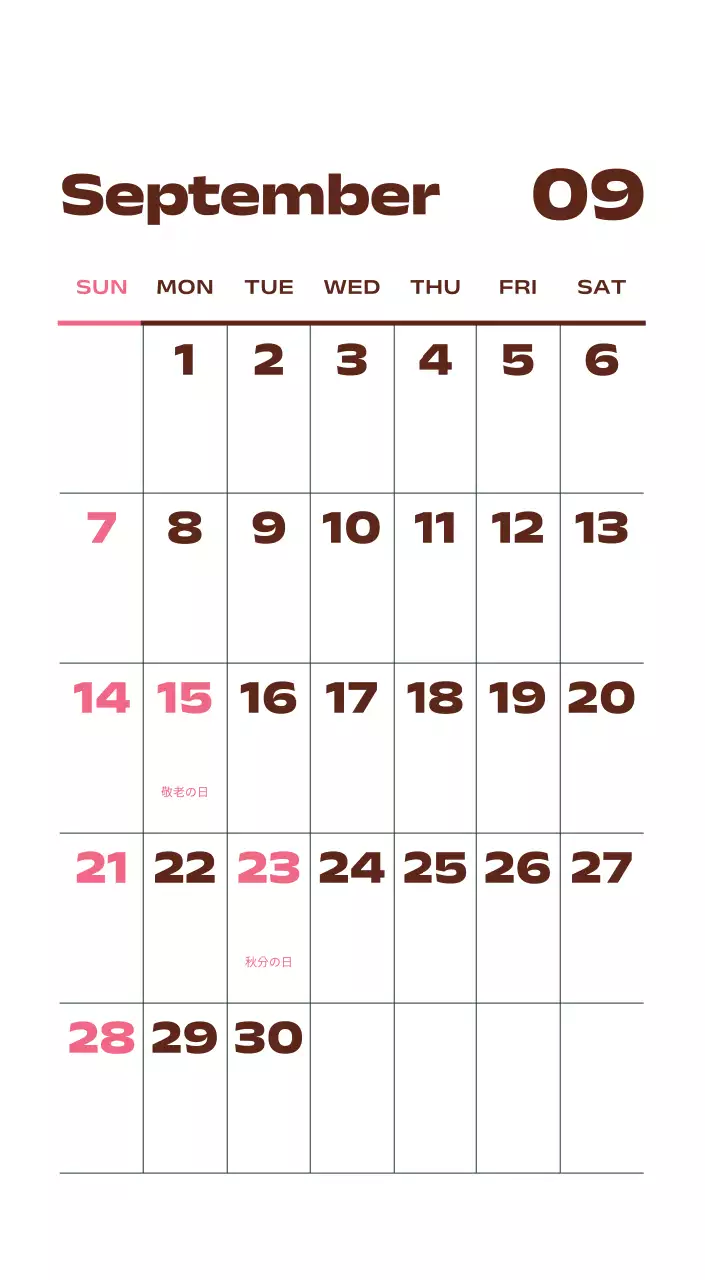 September 09

| SUN | MON | TUE | WED | THU | FRI | SAT |
|---|---|---|---|---|---|---|
|  | 1 | 2 | 3 | 4 | 5 | 6 |
| 7 | 8 | 9 | 10 | 11 | 12 | 13 |
| 14 | 15 敬老の日 | 16 | 17 | 18 | 19 | 20 |
| 21 | 22 | 23 秋分の日 | 24 | 25 | 26 | 27 |
| 28 | 29 | 30 |  |  |  |  |